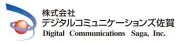 株式会社
デジタルコミュニケーションズ佐賀
Digital Communications Saga, Inc.